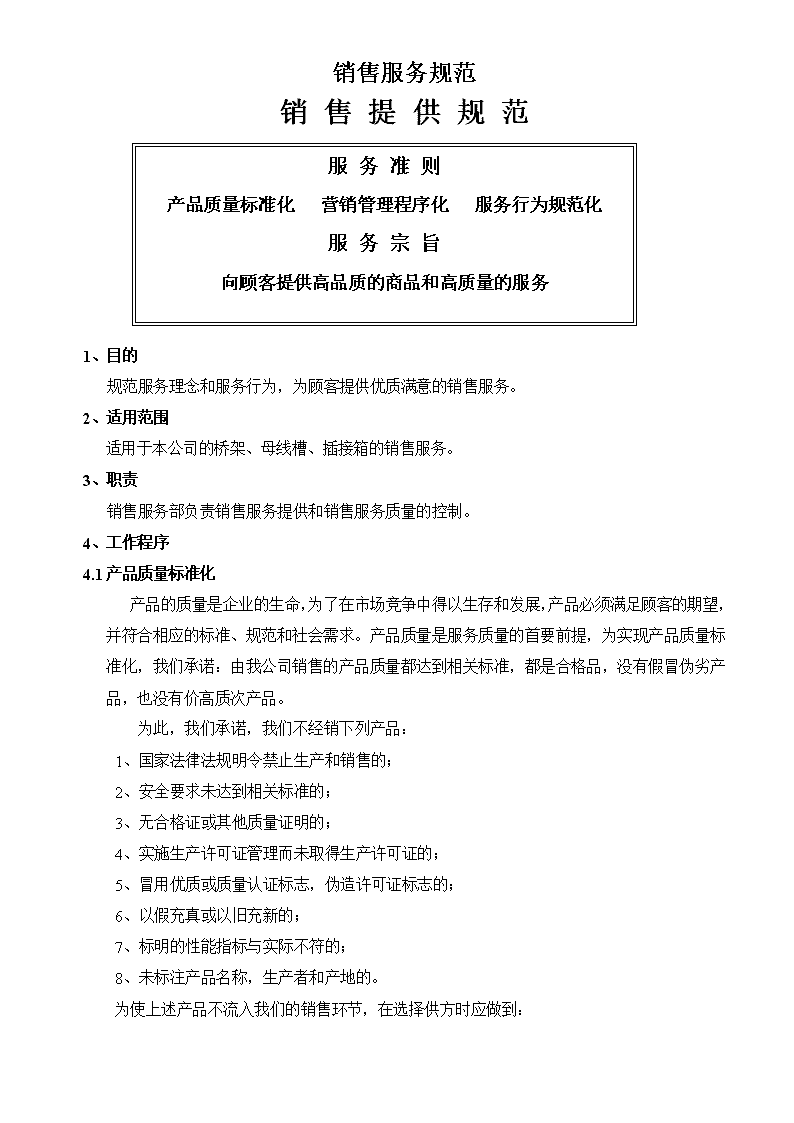 销售服务规范

销 售 提 供 规 范

服 务 准 则

产品质量标准化　营销管理程序化　服务行为规范化

服 务 宗 旨

向顾客提供高品质的商品和高质量的服务

1、目的

规范服务理念和服务行为，为顾客提供优质满意的销售服务。

2、适用范围

适用于本公司的桥架、母线槽、插接箱的销售服务。

3、职责

销售服务部负责销售服务提供和销售服务质量的控制。

4、工作程序

4.1 产品质量标准化

产品的质量是企业的生命，为了在市场竞争中得以生存和发展，产品必须满足顾客的期望，并符合相应的标准、规范和社会需求。产品质量是服务质量的首要前提，为实现产品质量标准化，我们承诺：由我公司销售的产品质量都达到相关标准，都是合格品，没有假冒伪劣产品，也没有价高质次产品。

为此，我们承诺，我们不经销下列产品：

1、国家法律法规明令禁止生产和销售的；

2、安全要求未达到相关标准的；

3、无合格证或其他质量证明的；

4、实施生产许可证管理而未取得生产许可证的；

5、冒用优质或质量认证标志，伪造许可证标志的；

6、以假充真或以旧充新的；

7、标明的性能指标与实际不符的；

8、未标注产品名称，生产者和产地的。

为使上述产品不流入我们的销售环节，在选择供方时应做到：